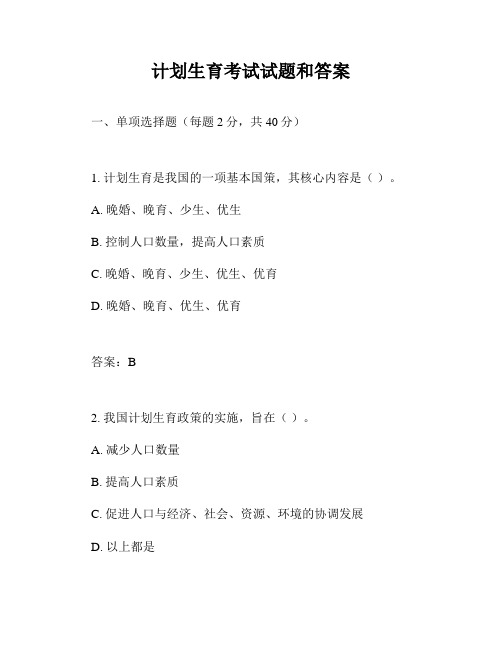 计划生育考试试题和答案

一、单项选择题（每题 2 分，共 40 分）

1. 计划生育是我国的一项基本国策，其核心内容是（ ）。

A. 晚婚、晚育、少生、优生

B. 控制人口数量，提高人口素质

C. 晚婚、晚育、少生、优生、优育

D. 晚婚、晚育、优生、优育

答案：B

2. 我国计划生育政策的实施，旨在（ ）。

A. 减少人口数量

B. 提高人口素质

C. 促进人口与经济、社会、资源、环境的协调发展

D. 以上都是